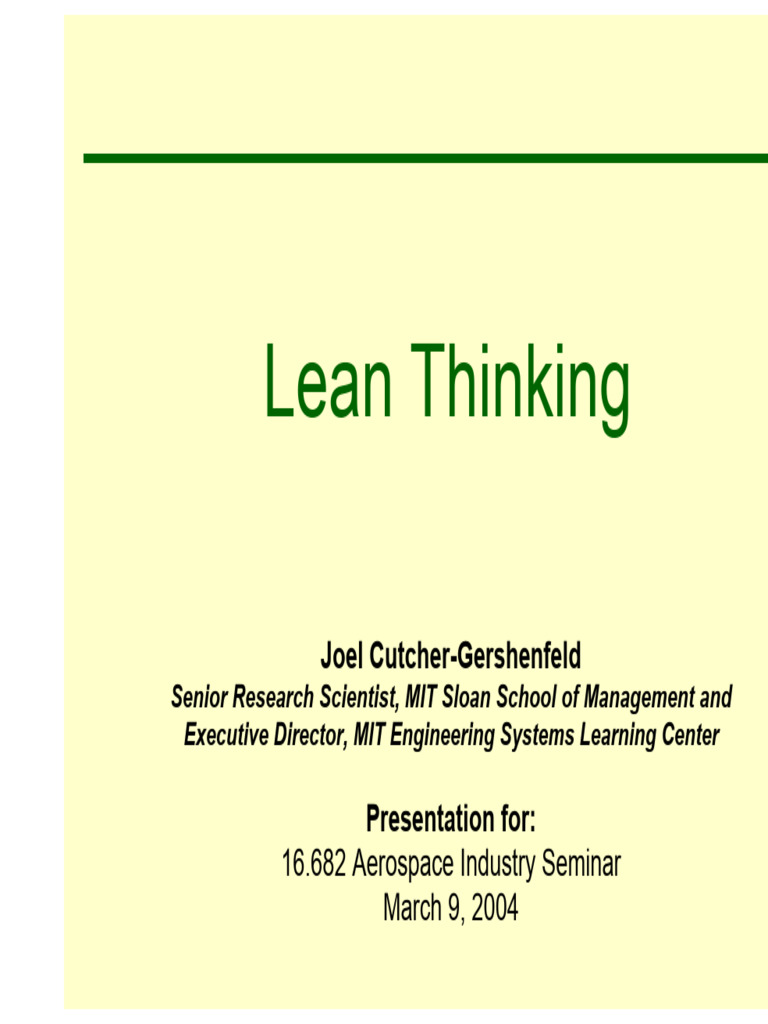 Lean Thinking

Joel Cutcher-Gershenfeld

Senior Research Scientist, MIT Sloan School of Management and Executive Director, MIT Engineering Systems Learning Center

Presentation for:

16.682 Aerospace Industry Seminar

March 9, 2004